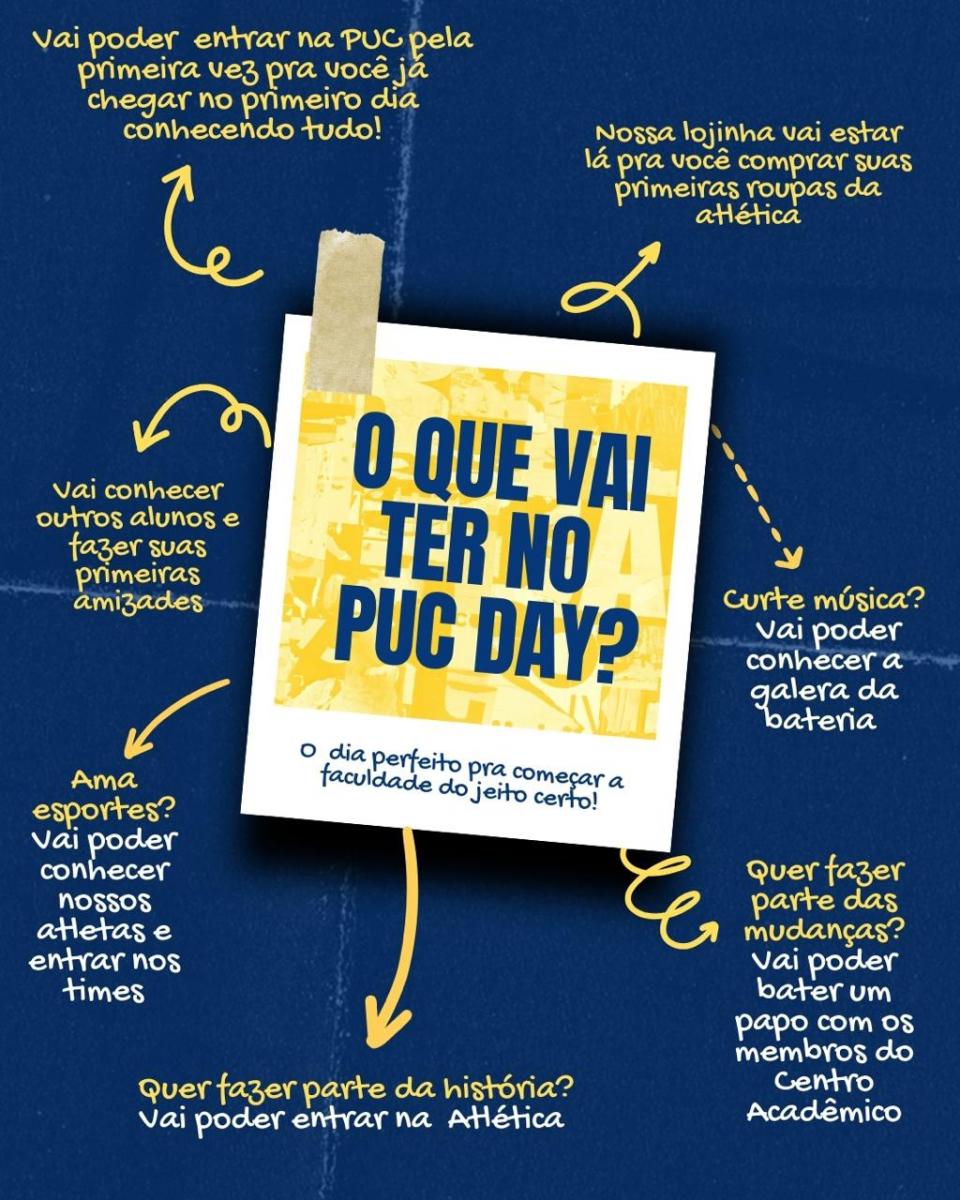 Vai poder entrar na PUC pela primeira vez pra você já chegar no primeiro dia conhecendo tudo!

Nossa lojinha vai estar lá pra você comprar suas primeiras roupas da atlética

Vai conhecer outros alunos e fazer suas primeiras amizades

O QUE VAI TER NO PUC DAY?

O dia perfeito pra começar a faculdade do jeito certo!

Curte música? Vai poder conhecer a galera da bateria

Ama esportes? Vai poder conhecer nossos atletas e entrar nos times

Quer fazer parte das mudanças? Vai poder bater um papo com os membros do Centro Acadêmico

Quer fazer parte da história? Vai poder entrar na Atlética